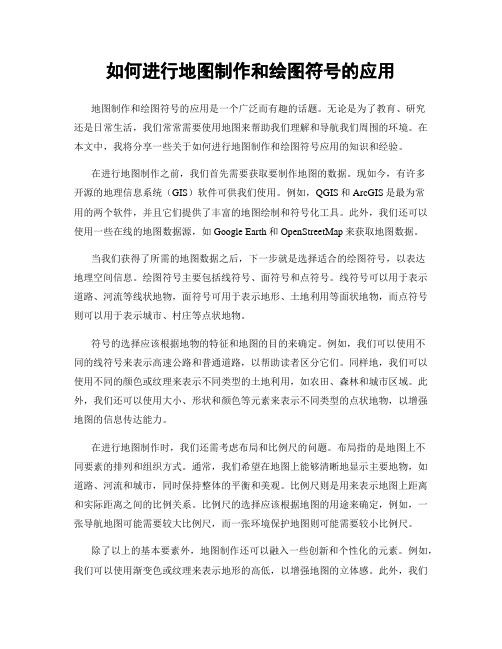 如何进行地图制作和绘图符号的应用

地图制作和绘图符号的应用是一个广泛而有趣的话题。无论是为了教育、研究还是日常生活，我们常常需要使用地图来帮助我们理解和导航我们周围的环境。在本文中，我将分享一些关于如何进行地图制作和绘图符号应用的知识和经验。

在进行地图制作之前，我们首先需要获取要制作地图的数据。现如今，有许多开源的地理信息系统（GIS）软件可供我们使用。例如，QGIS 和 ArcGIS 是最为常用的两个软件，并且它们提供了丰富的地图绘制和符号化工具。此外，我们还可以使用一些在线的地图数据源，如 Google Earth 和 OpenStreetMap 来获取地图数据。

当我们获得了所需的地图数据之后，下一步就是选择适合的绘图符号，以表达地理空间信息。绘图符号主要包括线符号、面符号和点符号。线符号可以用于表示道路、河流等线状地物，面符号可用于表示地形、土地利用等面状地物，而点符号则可以用于表示城市、村庄等点状地物。

符号的选择应该根据地物的特征和地图的目的来确定。例如，我们可以使用不同的线符号来表示高速公路和普通道路，以帮助读者区分它们。同样地，我们可以使用不同的颜色或纹理来表示不同类型的土地利用，如农田、森林和城市区域。此外，我们还可以使用大小、形状和颜色等元素来表示不同类型的点状地物，以增强地图的信息传达能力。

在进行地图制作时，我们还需考虑布局和比例尺的问题。布局指的是地图上不同要素的排列和组织方式。通常，我们希望在地图上能够清晰地显示主要地物，如道路、河流和城市，同时保持整体的平衡和美观。比例尺则是用来表示地图上距离和实际距离之间的比例关系。比例尺的选择应该根据地图的用途来确定，例如，一张导航地图可能需要较大比例尺，而一张环境保护地图则可能需要较小比例尺。

除了以上的基本要素外，地图制作还可以融入一些创新和个性化的元素。例如，我们可以使用渐变色或纹理来表示地形的高低，以增强地图的立体感。此外，我们